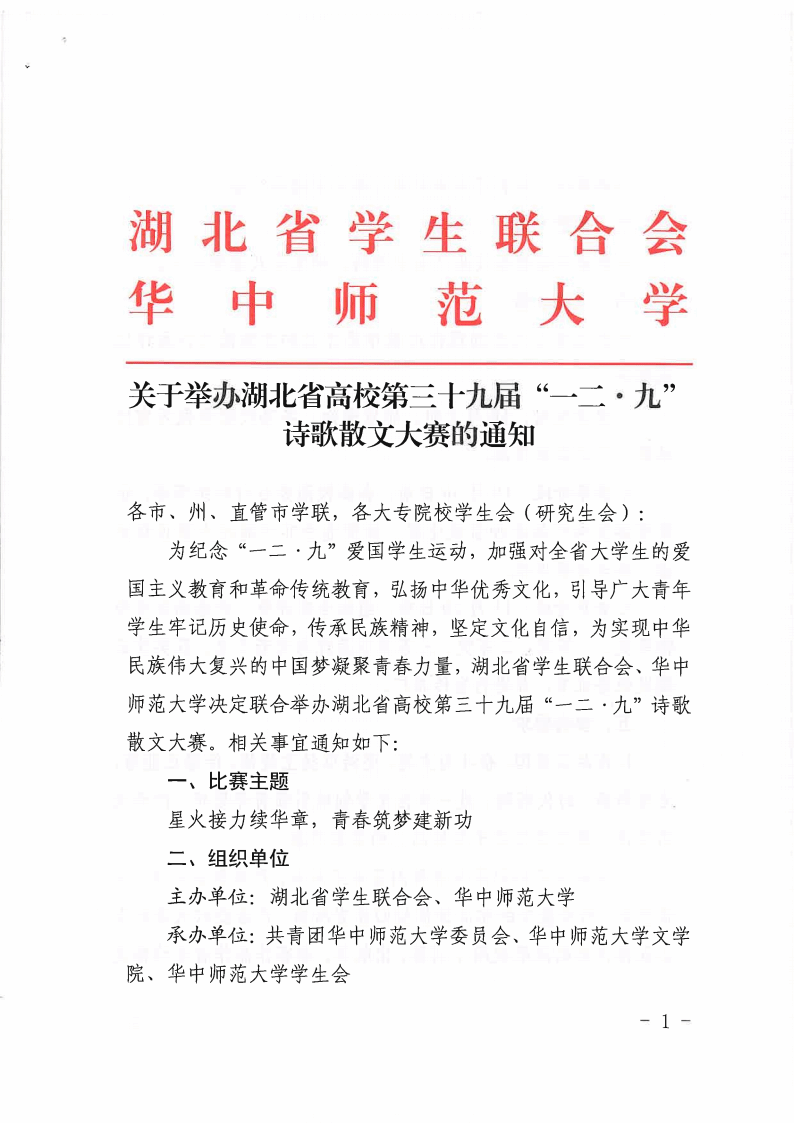 湖北省学生联合会
华中师范大学

关于举办湖北省高校第三十九届“一二·九”诗歌散文大赛的通知

各市、州、直管市学联，各大专院校学生会（研究生会）：

为纪念“一二·九”爱国学生运动，加强对全省大学生的爱国主义教育和革命传统教育，弘扬中华优秀文化，引导广大青年学生牢记历史使命，传承民族精神，坚定文化自信，为实现中华民族伟大复兴的中国梦凝聚青春力量，湖北省学生联合会、华中师范大学决定联合举办湖北省高校第三十九届“一二·九”诗歌散文大赛。相关事宜通知如下：

一、比赛主题

星火接力续华章，青春筑梦建新功

二、组织单位

主办单位：湖北省学生联合会、华中师范大学

承办单位：共青团华中师范大学委员会、华中师范大学文学院、华中师范大学学生会

- 1 -